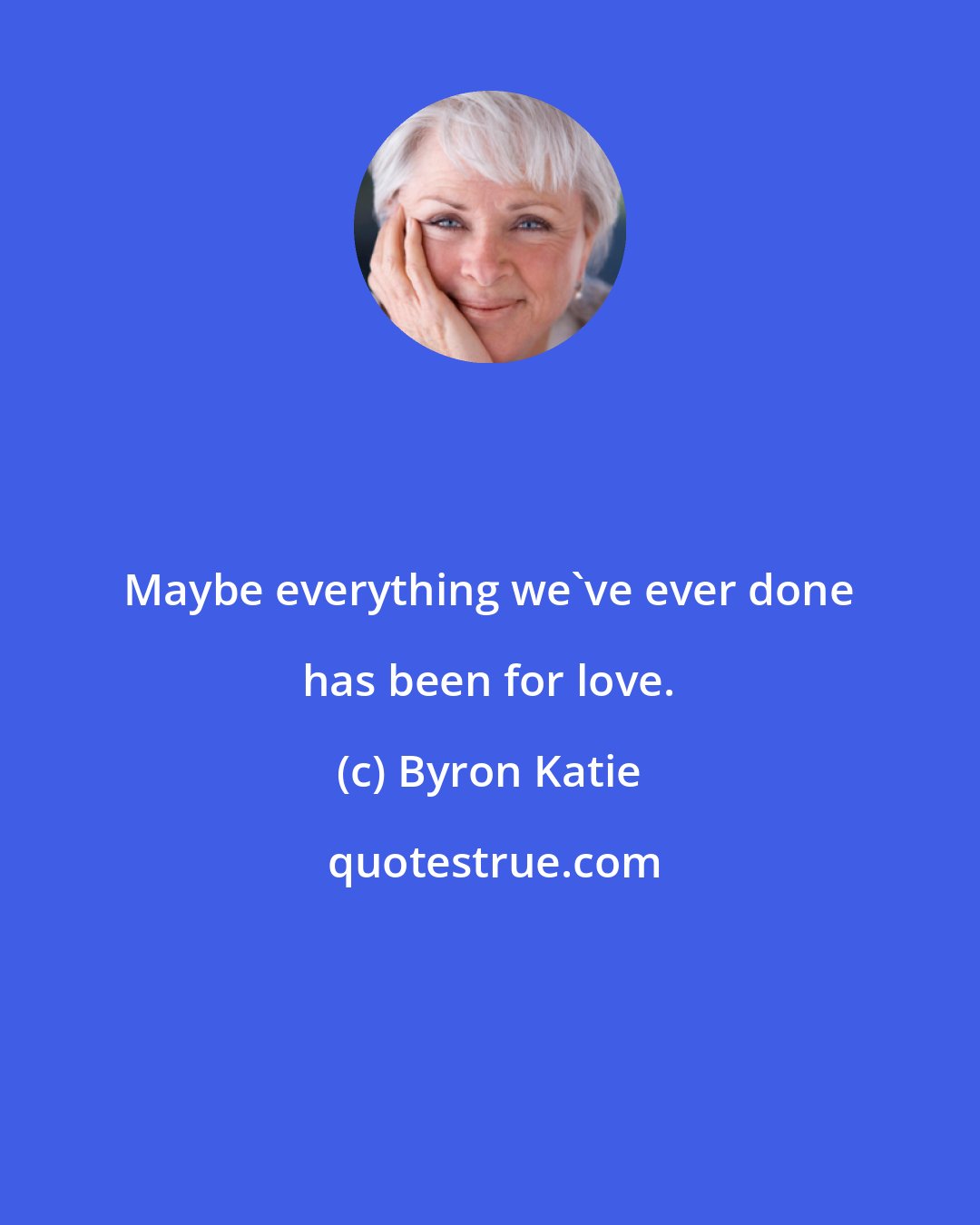 Maybe everything we`ve ever done has been for love.

(c) Byron Katie

quotestrue.com